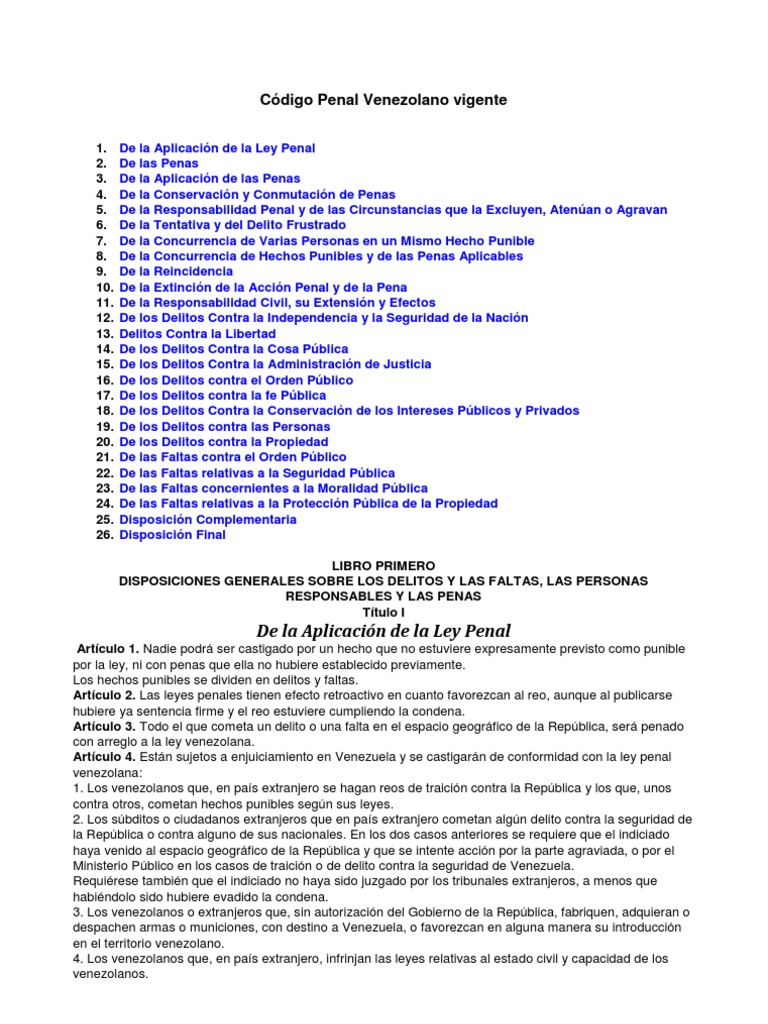 Código Penal Venezolano vigente

1. De la Aplicación de la Ley Penal
2. De las Penas
3. De la Aplicación de las Penas
4. De la Conservación y Conmutación de Penas
5. De la Responsabilidad Penal y de las Circunstancias que la Excluyen, Atenúan o Agravan
6. De la Tentativa y del Delito Frustrado
7. De la Concurrencia de Varias Personas en un Mismo Hecho Punible
8. De la Concurrencia de Hechos Punibles y de las Penas Aplicables
9. De la Reincidencia
10. De la Extinción de la Acción Penal y de la Pena
11. De la Responsabilidad Civil, su Extensión y Efectos
12. De los Delitos Contra la Independencia y la Seguridad de la Nación
13. Delitos Contra la Libertad
14. De los Delitos Contra la Cosa Pública
15. De los Delitos Contra la Administración de Justicia
16. De los Delitos contra el Orden Público
17. De los Delitos contra la fe Pública
18. De los Delitos Contra la Conservación de los Intereses Públicos y Privados
19. De los Delitos contra las Personas
20. De los Delitos contra la Propiedad
21. De las Faltas contra el Orden Público
22. De las Faltas relativas a la Seguridad Pública
23. De las Faltas concernientes a la Moralidad Pública
24. De las Faltas relativas a la Protección Pública de la Propiedad
25. Disposición Complementaria
26. Disposición Final

LIBRO PRIMERO
DISPOSICIONES GENERALES SOBRE LOS DELITOS Y LAS FALTAS, LAS PERSONAS RESPONSABLES Y LAS PENAS
Título I
De la Aplicación de la Ley Penal

Artículo 1. Nadie podrá ser castigado por un hecho que no estuviere expresamente previsto como punible por la ley, ni con penas que ella no hubiere establecido previamente.
Los hechos punibles se dividen en delitos y faltas.
Artículo 2. Las leyes penales tienen efecto retroactivo en cuanto favorezcan al reo, aunque al publicarse hubiere ya sentencia firme y el reo estuviere cumpliendo la condena.
Artículo 3. Todo el que cometa un delito o una falta en el espacio geográfico de la República, será penado con arreglo a la ley venezolana.
Artículo 4. Están sujetos a enjuiciamiento en Venezuela y se castigarán de conformidad con la ley penal venezolana:
1. Los venezolanos que, en país extranjero se hagan reos de traición contra la República y los que, unos contra otros, cometan hechos punibles según sus leyes.
2. Los súbditos o ciudadanos extranjeros que en país extranjero cometan algún delito contra la seguridad de la República o contra alguno de sus nacionales. En los dos casos anteriores se requiere que el indiciado haya venido al espacio geográfico de la República y que se intente acción por la parte agraviada, o por el Ministerio Público en los casos de traición o de delito contra la seguridad de Venezuela.
Requiérese también que el indiciado no haya sido juzgado por los tribunales extranjeros, a menos que habiéndolo sido hubiere evadido la condena.
3. Los venezolanos o extranjeros que, sin autorización del Gobierno de la República, fabriquen, adquieran o despachen armas o municiones, con destino a Venezuela, o favorezcan en alguna manera su introducción en el territorio venezolano.
4. Los venezolanos que, en país extranjero, infrinjan las leyes relativas al estado civil y capacidad de los venezolanos.